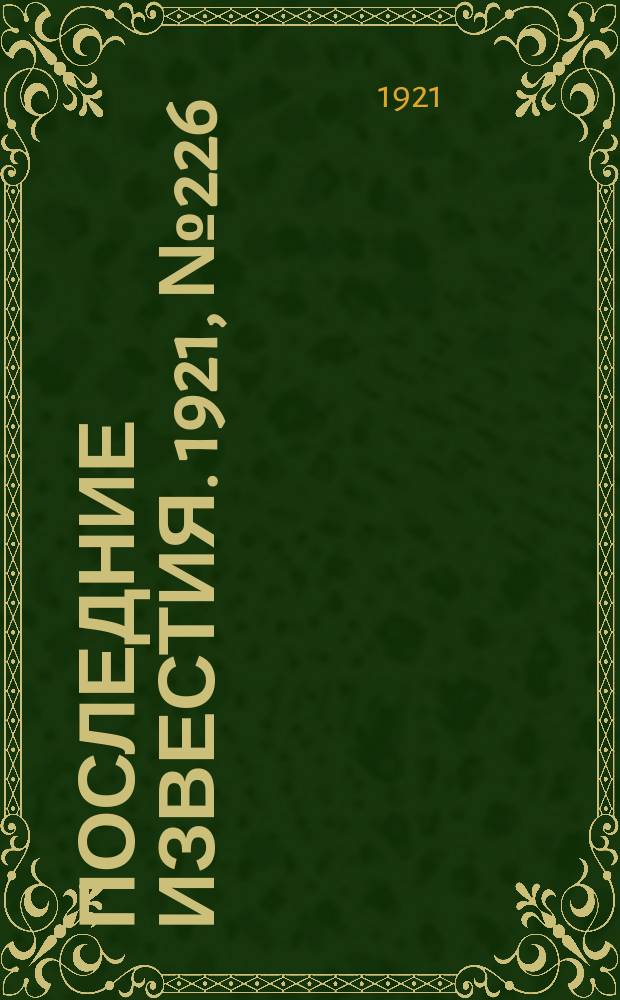 1921

ПОСЛЕДНИЕ ИЗВЕСТИЯ. 1921, №226